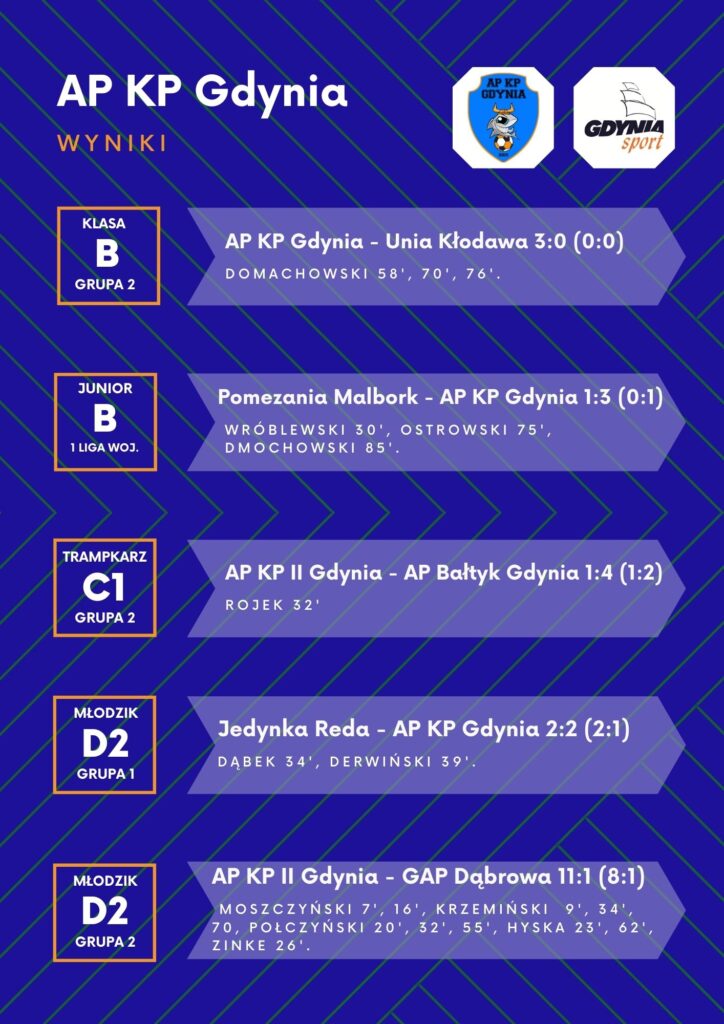 AP KP Gdynia

WYNIKI

AP KP GDYNIA

GDYNIA sport

KLASA
B
GRUPA 2

AP KP Gdynia - Unia Kłodawa 3:0 (0:0)

DOMACHOWSKI 58', 70', 76'.

JUNIOR
B
1 LIGA WOJ.

Pomezania Malbork - AP KP Gdynia 1:3 (0:1)

WRÓBLEWSKI 30', OSTROWSKI 75', DMOCHOWSKI 85'.

TRAMPKARZ
C1
GRUPA 2

AP KP II Gdynia - AP Bałtyk Gdynia 1:4 (1:2)

ROJEK 32'

MŁODZIK
D2
GRUPA 1

Jedynka Reda - AP KP Gdynia 2:2 (2:1)

DĄBEK 34', DERWIŃSKI 39'.

MŁODZIK
D2
GRUPA 2

AP KP II Gdynia - GAP Dąbrowa 11:1 (8:1)

MOSZCZYŃSKI 7', 16', KRZEMIŃSKI 9', 34', 70, POŁCZYŃSKI 20', 32', 55', HYSKA 23', 62', ZINKE 26'.